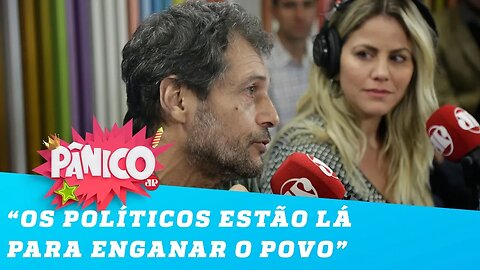 PÂNICO
JP

“OS POLÍTICOS ESTÃO LÁ PARA ENGANAR O POVO”